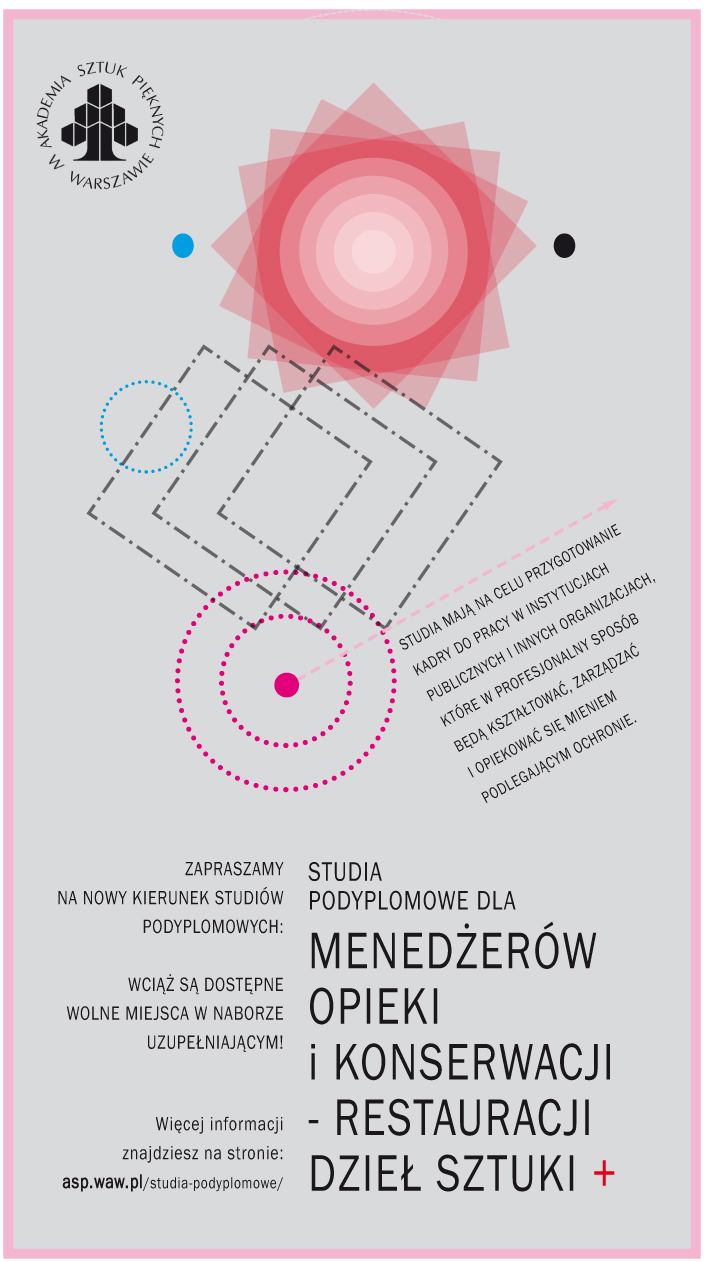 AKADEMIA SZTUK PIĘKNYCH W WARSZAWIE

STUDIA MAJĄ NA CELU PRZYGOTOWANIE KADRY DO PRACY W INSTYTUCJACH PUBLICZNYCH I INNYCH ORGANIZACJACH, KTÓRE W PROFESJONALNY SPOSÓB BĘDĄ KSZTAŁTOWAĆ, ZARZĄDZAĆ I OPIEKOWAĆ SIĘ MIENIEM PODLEGAJĄCYM OCHRONIE.

ZAPRASZAMY NA NOWY KIERUNEK STUDIÓW PODYPLOMOWYCH:

WCIĄŻ SĄ DOSTĘPNE WOLNE MIEJSCA W NABORZE UZUPEŁNIAJĄCYM!

Więcej informacji znajdziesz na stronie: asp.waw.pl/studia-podyplomowe/

STUDIA PODYPLOMOWE DLA

MENEDŻERÓW OPIEKI i KONSERWACJI - RESTAURACJI DZIEŁ SZTUKI +